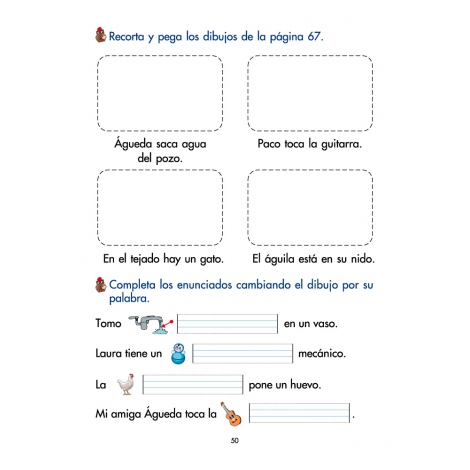 Recorta y pega los dibujos de la página 67.

Águeda saca agua del pozo.

Paco toca la guitarra.

En el tejado hay un gato.

El águila está en su nido.

Completa los enunciados cambiando el dibujo por su palabra.

Tomo en un vaso.

Laura tiene un mecánico.

La pone un huevo.

Mi amiga Águeda toca la .

50